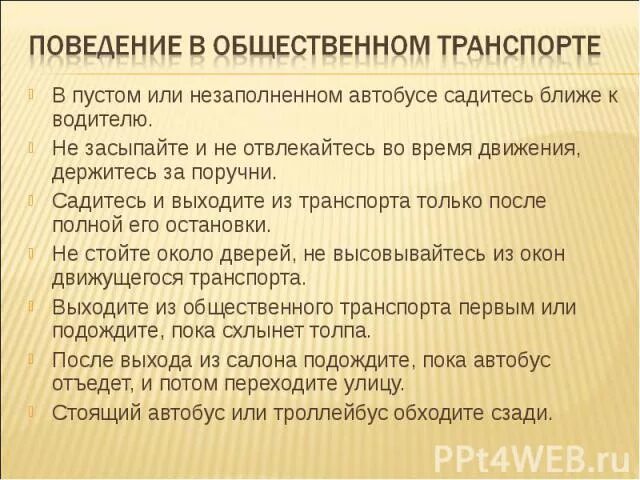 ПОВЕДЕНИЕ В ОБЩЕСТВЕННОМ ТРАНСПОРТЕ

В пустом или незаполненном автобусе садитесь ближе к водителю.

Не засыпайте и не отвлекайтесь во время движения, держитесь за поручни.

Садитесь и выходите из транспорта только после полной его остановки.

Не стойте около дверей, не высовывайтесь из окон движущегося транспорта.

Выходите из общественного транспорта первым или подождите, пока схлынет толпа.

После выхода из салона подождите, пока автобус отъедет, и потом переходите улицу.

Стоящий автобус или троллейбус обходите сзади.

PPt4WEB.ru